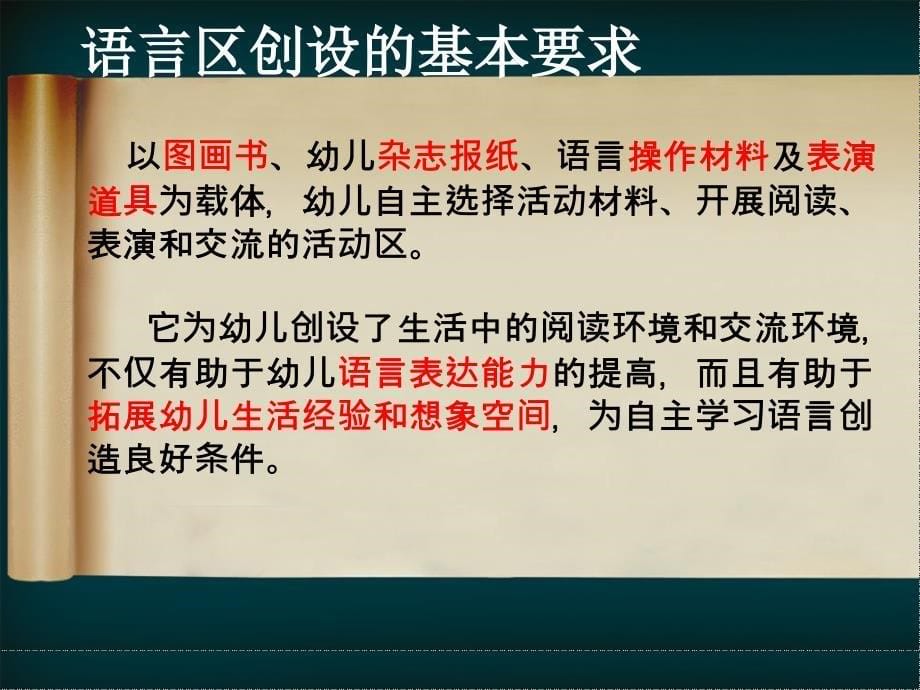 语言区创设的基本要求

以图画书、幼儿杂志报纸、语言操作材料及表演道具为载体，幼儿自主选择活动材料、开展阅读、表演和交流的活动区。

它为幼儿创设了生活中的阅读环境和交流环境，不仅有助于幼儿语言表达能力的提高，而且有助于拓展幼儿生活经验和想象空间，为自主学习语言创造良好条件。